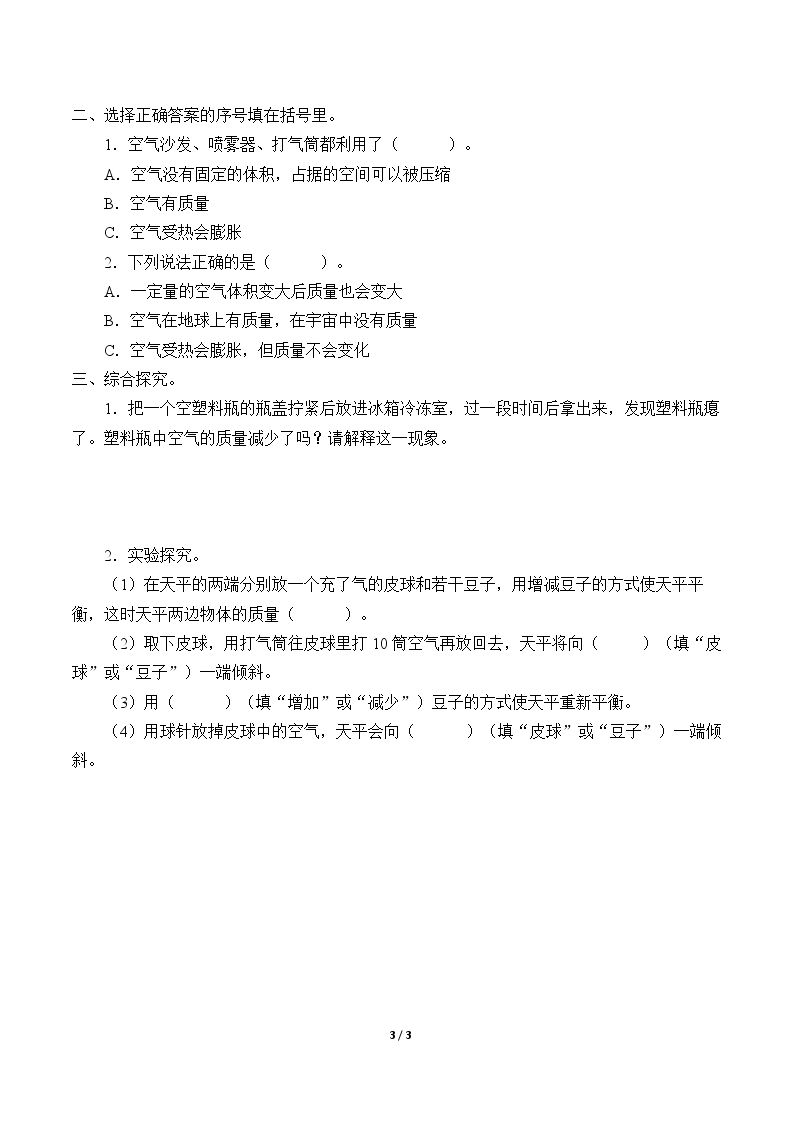 二、选择正确答案的序号填在括号里。

1.空气沙发、喷雾器、打气筒都利用了（　　）。

A.空气没有固定的体积，占据的空间可以被压缩

B.空气有质量

C.空气受热会膨胀

2.下列说法正确的是（　　）。

A.一定量的空气体积变大后质量也会变大

B.空气在地球上有质量，在宇宙中没有质量

C.空气受热会膨胀，但质量不会变化

三、综合探究。

1.把一个空塑料瓶的瓶盖拧紧后放进冰箱冷冻室，过一段时间后拿出来，发现塑料瓶瘪了。塑料瓶中空气的质量减少了吗？请解释这一现象。

2.实验探究。

（1）在天平的两端分别放一个充了气的皮球和若干豆子，用增减豆子的方式使天平平衡，这时天平两边物体的质量（　　）。

（2）取下皮球，用打气筒往皮球里打10筒空气再放回去，天平将向（　　）（填“皮球”或“豆子”）一端倾斜。

（3）用（　　）（填“增加”或“减少”）豆子的方式使天平重新平衡。

（4）用球针放掉皮球中的空气，天平会向（　　）（填“皮球”或“豆子”）一端倾斜。

3 / 3